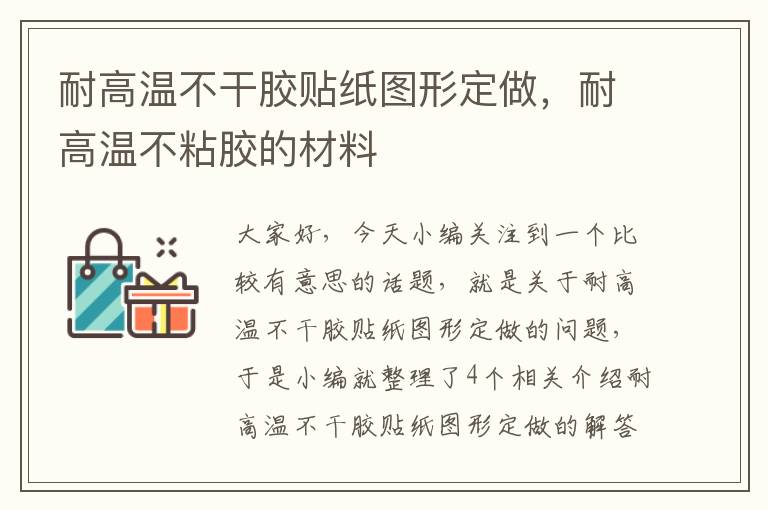 耐高温不干胶贴纸图形定做，耐高温不粘胶的材料

大家好，今天小编关注到一个比较有意思的话题，就是关于耐高温不干胶贴纸图形定做的问题，于是小编就整理了4个相关介绍耐高温不干胶贴纸图形定做的解答